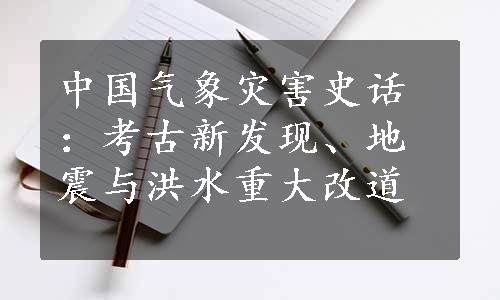 中国气象灾害史话：考古新发现、地震与洪水重大改道